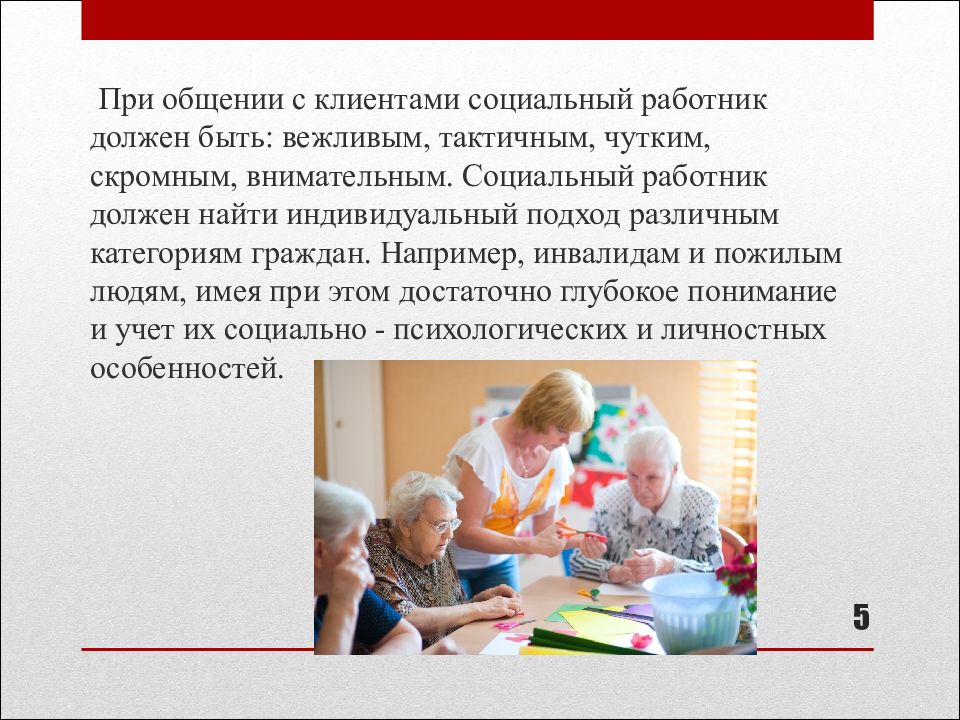 При общении с клиентами социальный работник должен быть: вежливым, тактичным, чутким, скромным, внимательным. Социальный работник должен найти индивидуальный подход различным категориям граждан. Например, инвалидам и пожилым людям, имея при этом достаточно глубокое понимание и учет их социально - психологических и личностных особенностей.

5